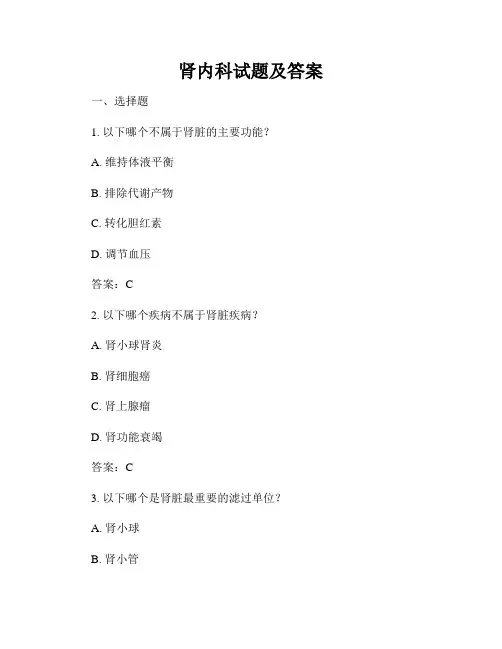 肾内科试题及答案

一、选择题

1. 以下哪个不属于肾脏的主要功能？

A. 维持体液平衡

B. 排除代谢产物

C. 转化胆红素

D. 调节血压

答案：C

2. 以下哪个疾病不属于肾脏疾病？

A. 肾小球肾炎

B. 肾细胞癌

C. 肾上腺瘤

D. 肾功能衰竭

答案：C

3. 以下哪个是肾脏最重要的滤过单位？

A. 肾小球

B. 肾小管